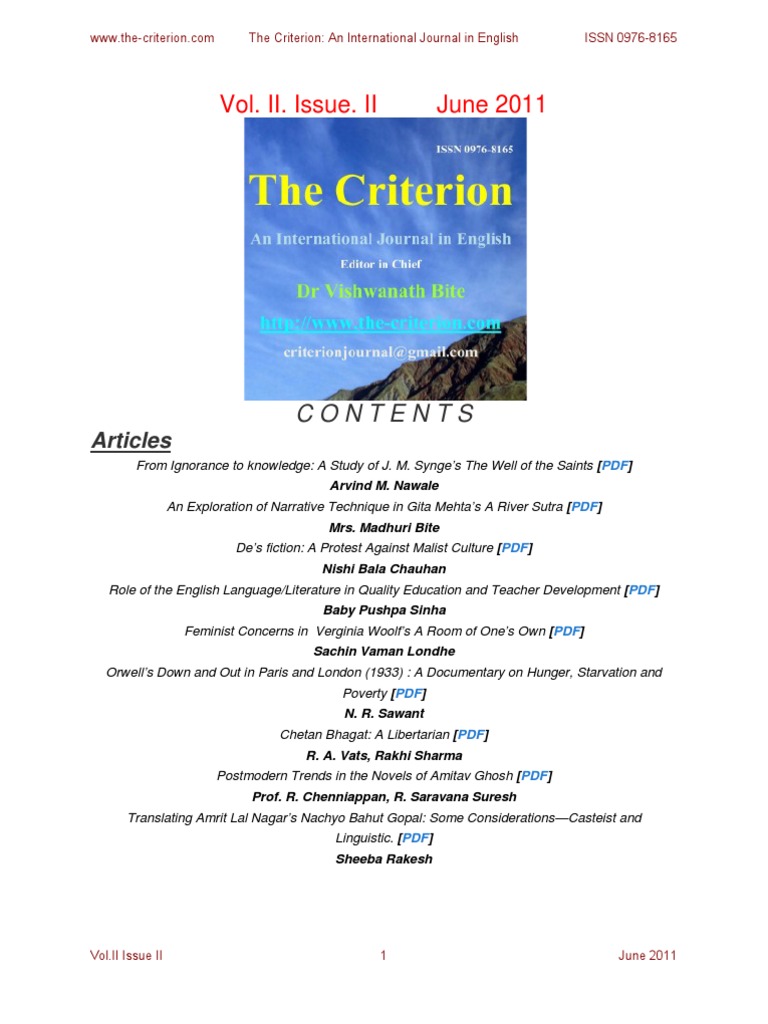 www.the-criterion.com The Criterion: An International Journal in English ISSN 0976-8165

Vol. II. Issue. II June 2011

ISSN 0976-8165

The Criterion

An International Journal in English

Editor in Chief

Dr Vishwanath Bite

http://www.the-criterion.com

criterionjournal@gmail.com

C O N T E N T S

Articles

From Ignorance to knowledge: A Study of J. M. Synge's The Well of the Saints [PDF]

Arvind M. Nawale

An Exploration of Narrative Technique in Gita Mehta's A River Sutra [PDF]

Mrs. Madhuri Bite

De's fiction: A Protest Against Malist Culture [PDF]

Nishi Bala Chauhan

Role of the English Language/Literature in Quality Education and Teacher Development [PDF]

Baby Pushpa Sinha

Feminist Concerns in Verginia Woolf's A Room of One's Own [PDF]

Sachin Vaman Londhe

Orwell's Down and Out in Paris and London (1933) : A Documentary on Hunger, Starvation and Poverty [PDF]

N. R. Sawant

Chetan Bhagat: A Libertarian [PDF]

R. A. Vats, Rakhi Sharma

Postmodern Trends in the Novels of Amitav Ghosh [PDF]

Prof. R. Chenniappan, R. Saravana Suresh

Translating Amrit Lal Nagar's Nachyo Bahut Gopal: Some Considerations—Casteist and Linguistic. [PDF]

Sheeba Rakesh

Vol.II Issue II 1 June 2011